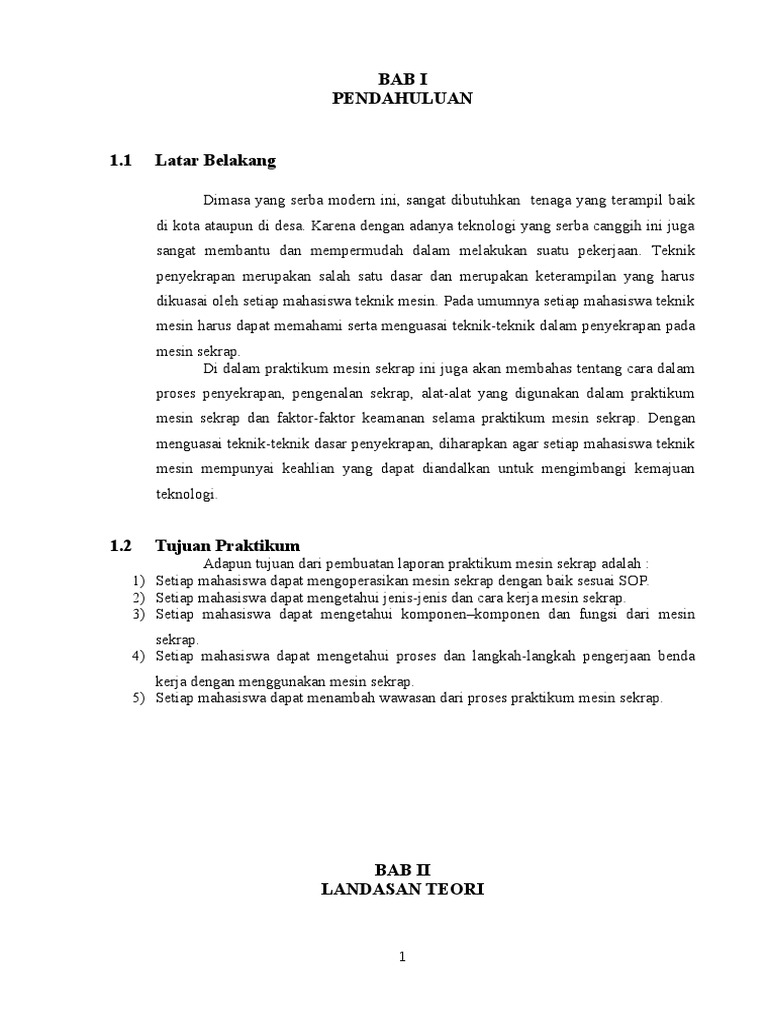 BAB I
PENDAHULUAN

1.1 Latar Belakang

Dimasa yang serba modern ini, sangat dibutuhkan tenaga yang terampil baik di kota ataupun di desa. Karena dengan adanya teknologi yang serba canggih ini juga sangat membantu dan mempermudah dalam melakukan suatu pekerjaan. Teknik penyekrapan merupakan salah satu dasar dan merupakan keterampilan yang harus dikuasai oleh setiap mahasiswa teknik mesin. Pada umumnya setiap mahasiswa teknik mesin harus dapat memahami serta menguasai teknik-teknik dalam penyekrapan pada mesin sekrap.

Di dalam praktikum mesin sekrap ini juga akan membahas tentang cara dalam proses penyekrapan, pengenalan sekrap, alat-alat yang digunakan dalam praktikum mesin sekrap dan faktor-faktor keamanan selama praktikum mesin sekrap. Dengan menguasai teknik-teknik dasar penyekrapan, diharapkan agar setiap mahasiswa teknik mesin mempunyai keahlian yang dapat diandalkan untuk mengimbangi kemajuan teknologi.

1.2 Tujuan Praktikum

Adapun tujuan dari pembuatan laporan praktikum mesin sekrap adalah :
1) Setiap mahasiswa dapat mengoperasikan mesin sekrap dengan baik sesuai SOP.
2) Setiap mahasiswa dapat mengetahui jenis-jenis dan cara kerja mesin sekrap.
3) Setiap mahasiswa dapat mengetahui komponen–komponen dan fungsi dari mesin sekrap.
4) Setiap mahasiswa dapat mengetahui proses dan langkah-langkah pengerjaan benda kerja dengan menggunakan mesin sekrap.
5) Setiap mahasiswa dapat menambah wawasan dari proses praktikum mesin sekrap.

BAB II
LANDASAN TEORI

1